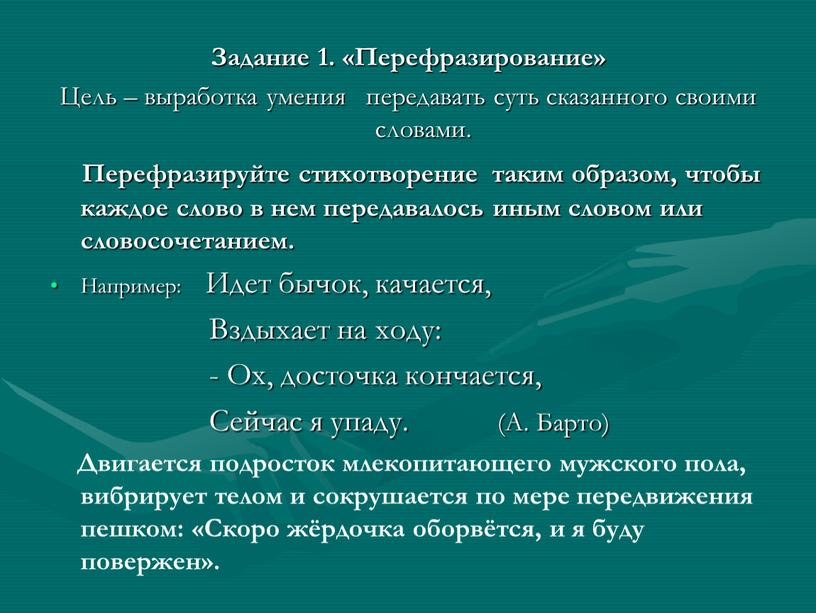 Задание 1. «Перефразирование»

Цель – выработка умения передавать суть сказанного своими словами.

Перефразируйте стихотворение таким образом, чтобы каждое слово в нем передавалось иным словом или словосочетанием.

• Например: Идет бычок, качается,
Вздыхает на ходу:
- Ох, досточка кончается,
Сейчас я упаду. (А. Барто)

Двигается подросток млекопитающего мужского пола, вибрирует телом и сокрушается по мере передвижения пешком: «Скоро жёрдочка оборвётся, и я буду повержен».